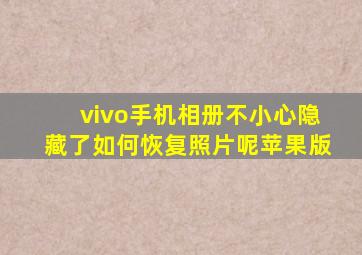 vivo手机相册不小心隐藏了如何恢复照片呢苹果版